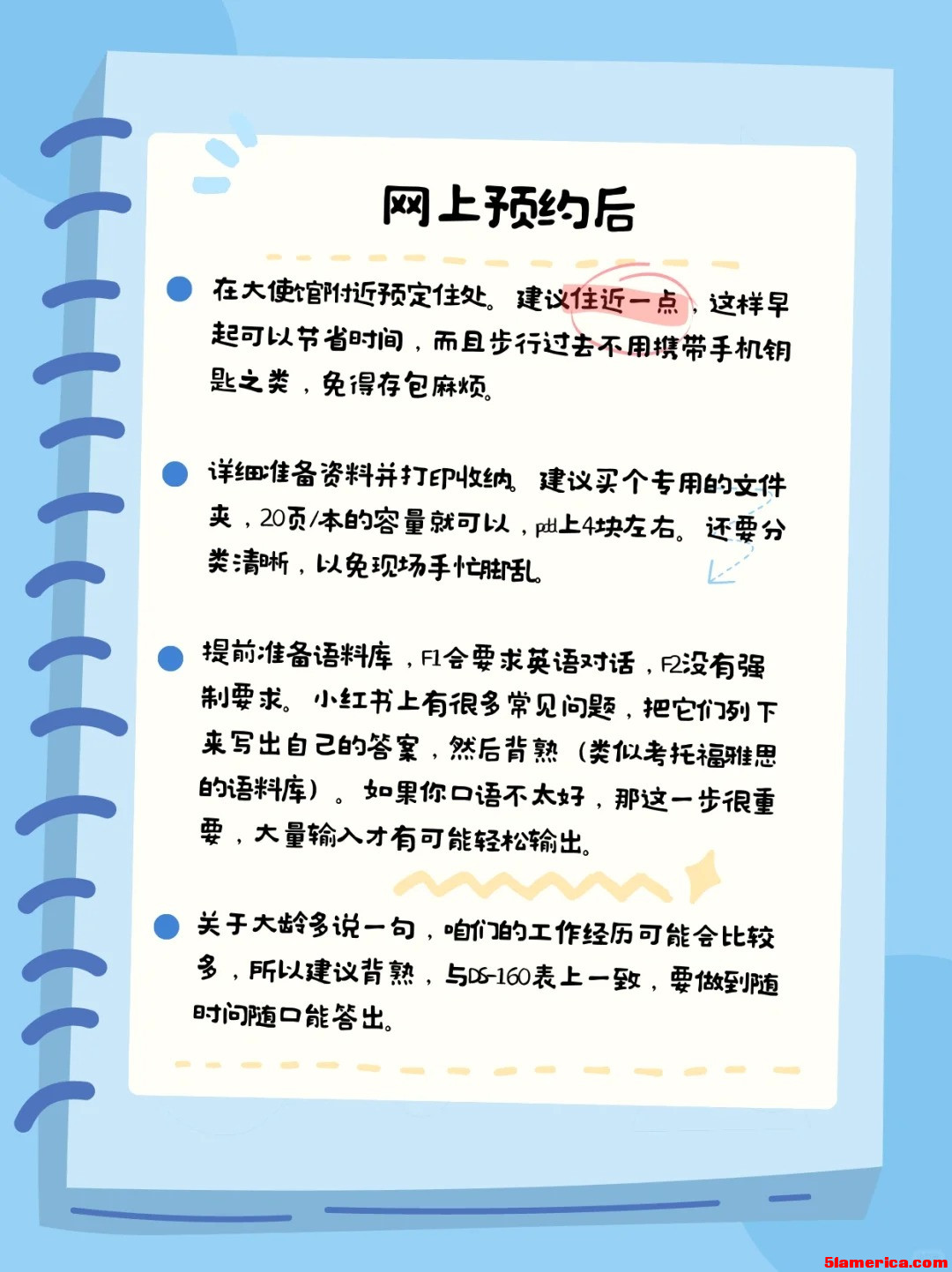 网上预约后

在大使馆附近预定住处。建议住近一点，这样早起可以节省时间，而且步行过去不用携带手机钥匙之类，免得存包麻烦。

详细准备资料并打印收纳。建议买个专用的文件夹，20页/本的容量就可以，pdd上4块左右。还要分类清晰，以免现场手忙脚乱。

提前准备语料库，F1会要求英语对话，F2没有强制要求。小红书上有很多常见问题，把它们列下来写出自己的答案，然后背熟（类似考托福雅思的语料库）。如果你口语不太好，那这一步很重要，大量输入才有可能轻松输出。

关于大龄多说一句，咱们的工作经历可能会比较多，所以建议背熟，与DS-160表上一致，要做到随时问随口能答出。

5lamerica.com